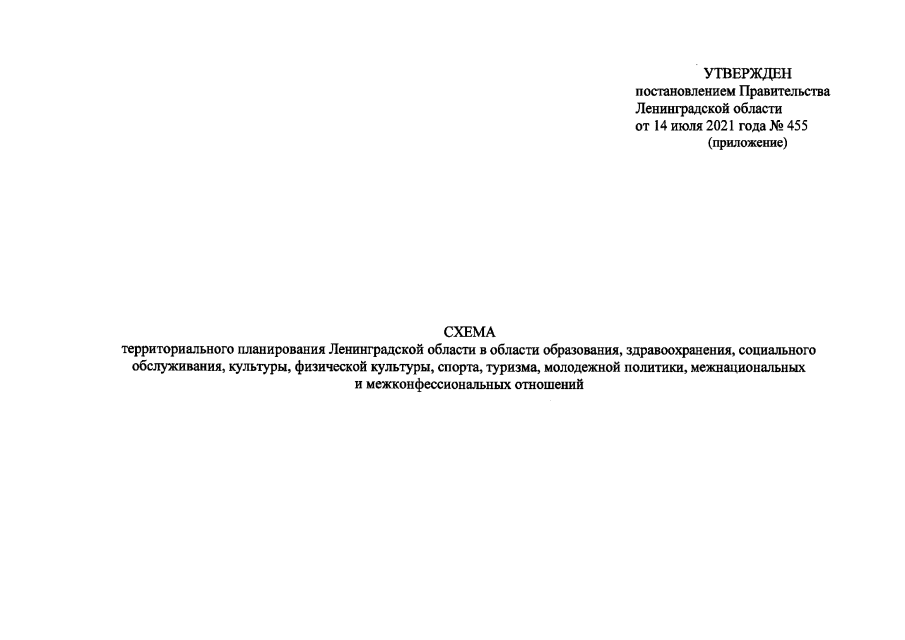 УТВЕРЖДЕН
постановлением Правительства
Ленинградской области
от 14 июля 2021 года № 455
(приложение)

СХЕМА
территориального планирования Ленинградской области в области образования, здравоохранения, социального обслуживания, культуры, физической культуры, спорта, туризма, молодежной политики, межнациональных и межконфессиональных отношений